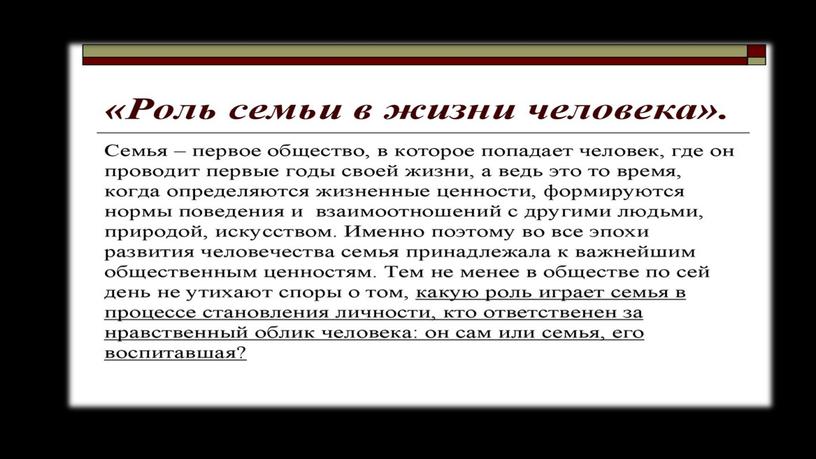 «Роль семьи в жизни человека».

Семья – первое общество, в которое попадает человек, где он проводит первые годы своей жизни, а ведь это то время, когда определяются жизненные ценности, формируются нормы поведения и взаимоотношений с другими людьми, природой, искусством. Именно поэтому во все эпохи развития человечества семья принадлежала к важнейшим общественным ценностям. Тем не менее в обществе по сей день не утихают споры о том, какую роль играет семья в процессе становления личности, кто ответственен за нравственный облик человека: он сам или семья, его воспитавшая?